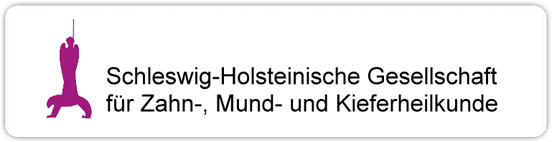 Schleswig-Holsteinische Gesellschaft
für Zahn-, Mund- und Kieferheilkunde